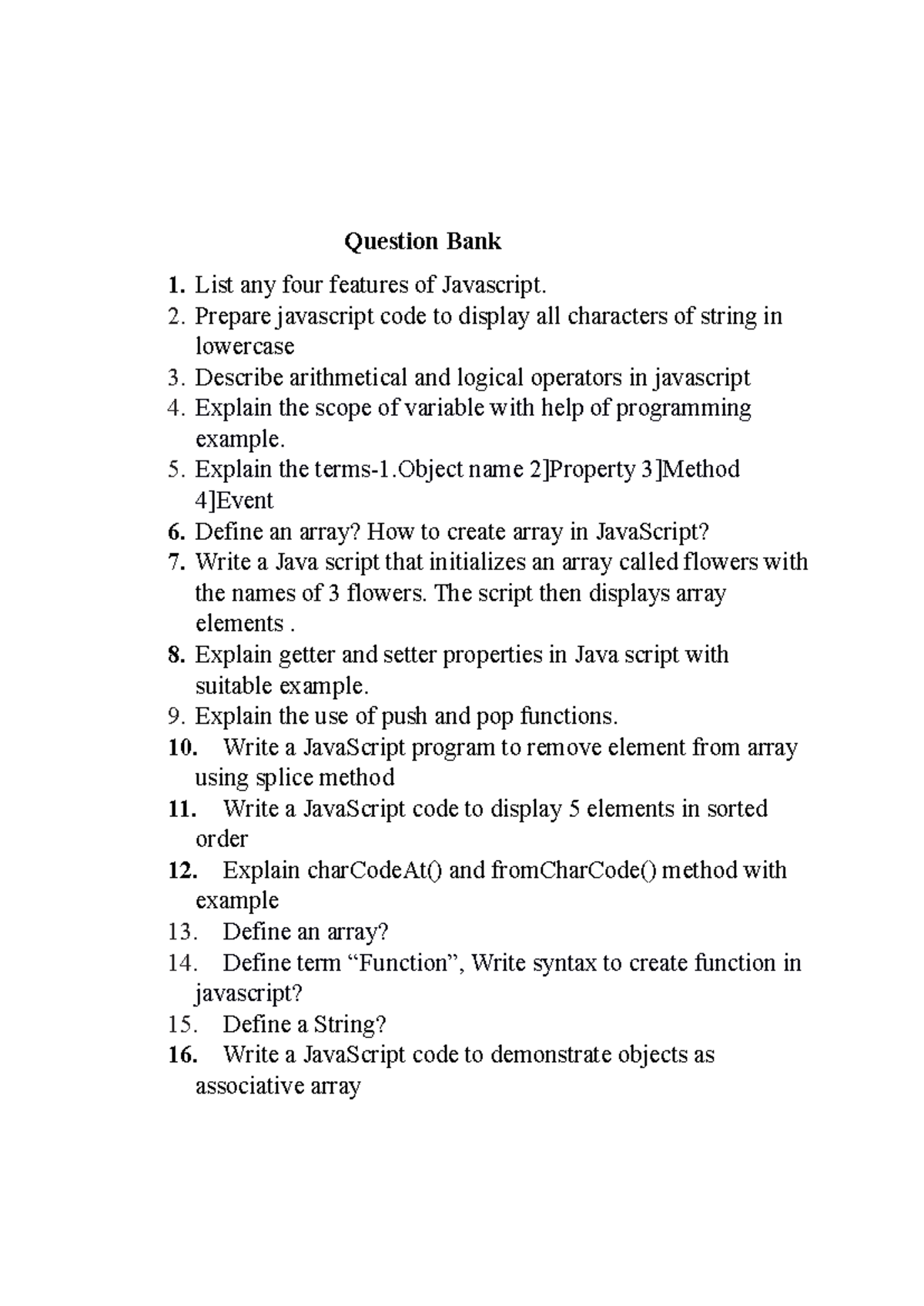 Question Bank

1. List any four features of Javascript.
2. Prepare javascript code to display all characters of string in lowercase
3. Describe arithmetical and logical operators in javascript
4. Explain the scope of variable with help of programming example.
5. Explain the terms-1.Object name 2]Property 3]Method 4]Event
6. Define an array? How to create array in JavaScript?
7. Write a Java script that initializes an array called flowers with the names of 3 flowers. The script then displays array elements .
8. Explain getter and setter properties in Java script with suitable example.
9. Explain the use of push and pop functions.
10. Write a JavaScript program to remove element from array using splice method
11. Write a JavaScript code to display 5 elements in sorted order
12. Explain charCodeAt() and fromCharCode() method with example
13. Define an array?
14. Define term "Function", Write syntax to create function in javascript?
15. Define a String?
16. Write a JavaScript code to demonstrate objects as associative array